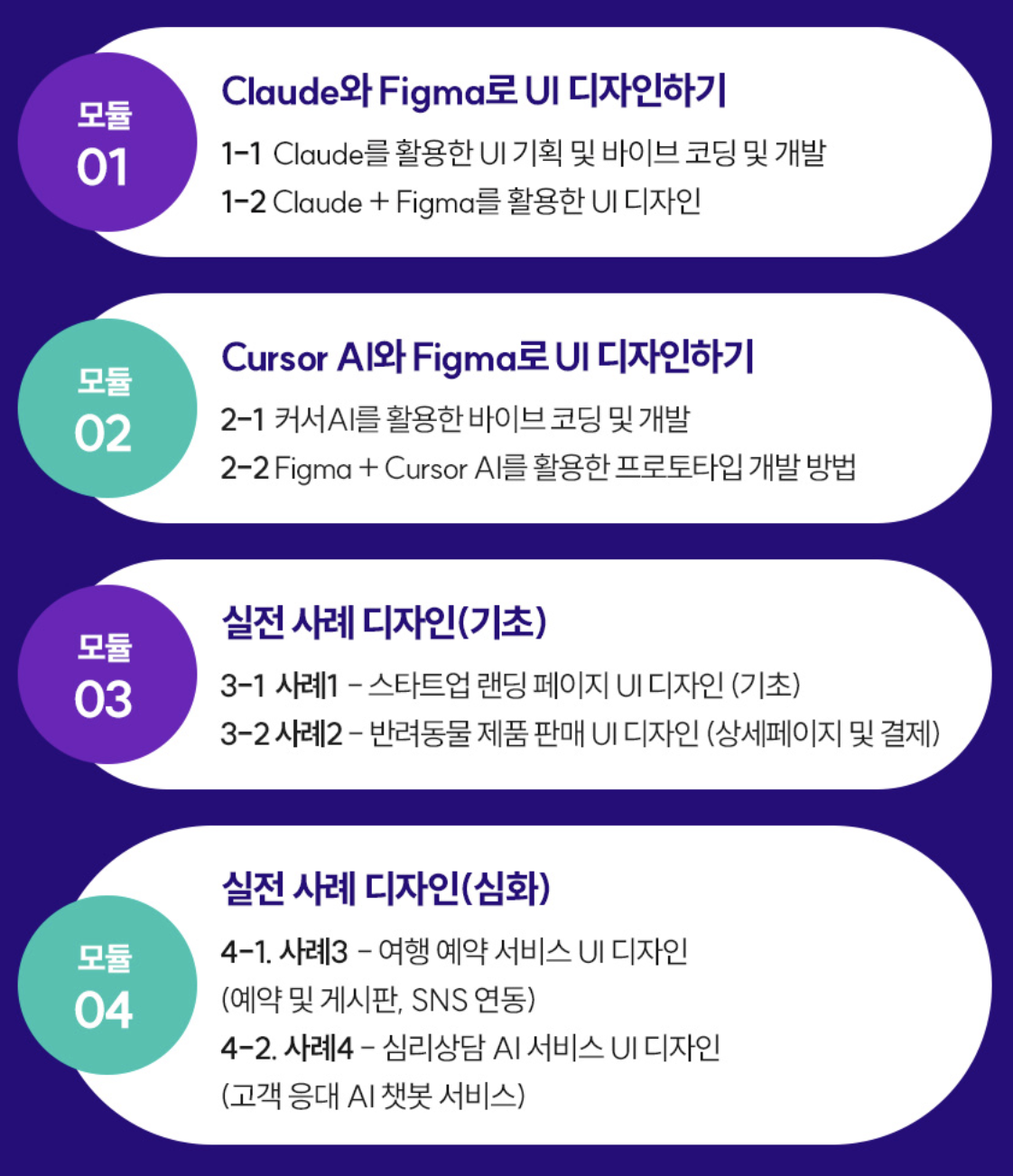 모듈
01

Claude와 Figma로 UI 디자인하기

1-1 Claude를 활용한 UI 기획 및 바이브 코딩 및 개발
1-2 Claude + Figma를 활용한 UI 디자인

모듈
02

Cursor AI와 Figma로 UI 디자인하기

2-1 커서AI를 활용한 바이브 코딩 및 개발
2-2 Figma + Cursor AI를 활용한 프로토타입 개발 방법

모듈
03

실전 사례 디자인(기초)

3-1 사례1 - 스타트업 랜딩 페이지 UI 디자인 (기초)
3-2 사례2 - 반려동물 제품 판매 UI 디자인 (상세페이지 및 결제)

모듈
04

실전 사례 디자인(심화)

4-1. 사례3 - 여행 예약 서비스 UI 디자인
(예약 및 게시판, SNS 연동)
4-2. 사례4 - 심리상담 AI 서비스 UI 디자인
(고객 응대 AI 챗봇 서비스)